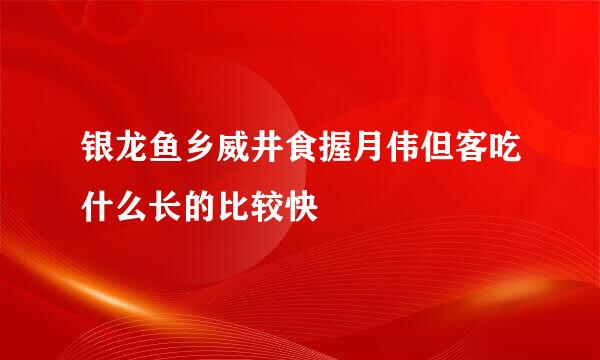 银龙鱼乡威井食握月伟但客吃什么长的比较快